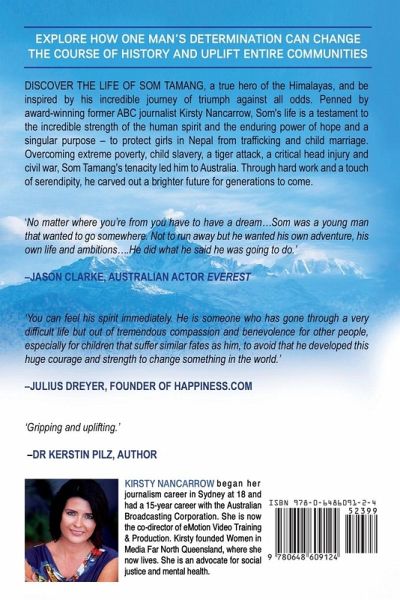 EXPLORE HOW ONE MAN'S DETERMINATION CAN CHANGE THE COURSE OF HISTORY AND UPLIFT ENTIRE COMMUNITIES

DISCOVER THE LIFE OF SOM TAMANG, a true hero of the Himalayas, and be inspired by his incredible journey of triumph against all odds. Penned by award-winning former ABC journalist Kirsty Nancarrow, Som's life is a testament to the incredible strength of the human spirit and the enduring power of hope and a singular purpose – to protect girls in Nepal from trafficking and child marriage. Overcoming extreme poverty, child slavery, a tiger attack, a critical head injury and civil war, Som Tamang's tenacity led him to Australia. Through hard work and a touch of serendipity, he carved out a brighter future for generations to come.

'No matter where you're from you have to have a dream…Som was a young man that wanted to go somewhere. Not to run away but he wanted his own adventure, his own life and ambitions….He did what he said he was going to do.'

–JASON CLARKE, AUSTRALIAN ACTOR EVEREST

'You can feel his spirit immediately. He is someone who has gone through a very difficult life but out of tremendous compassion and benevolence for other people, especially for children that suffer similar fates as him, to avoid that he developed this huge courage and strength to change something in the world.'

–JULIUS DREYER, FOUNDER OF HAPPINESS.COM

'Gripping and uplifting.'

–DR KERSTIN PILZ, AUTHOR

KIRSTY NANCARROW began her journalism career in Sydney at 18 and had a 15-year career with the Australian Broadcasting Corporation. She is now the co-director of eMotion Video Training & Production. Kirsty founded Women in Media Far North Queensland, where she now lives. She is an advocate for social justice and mental health.

ISBN 978-0-6486091-2-4

52399

9 780648 609124